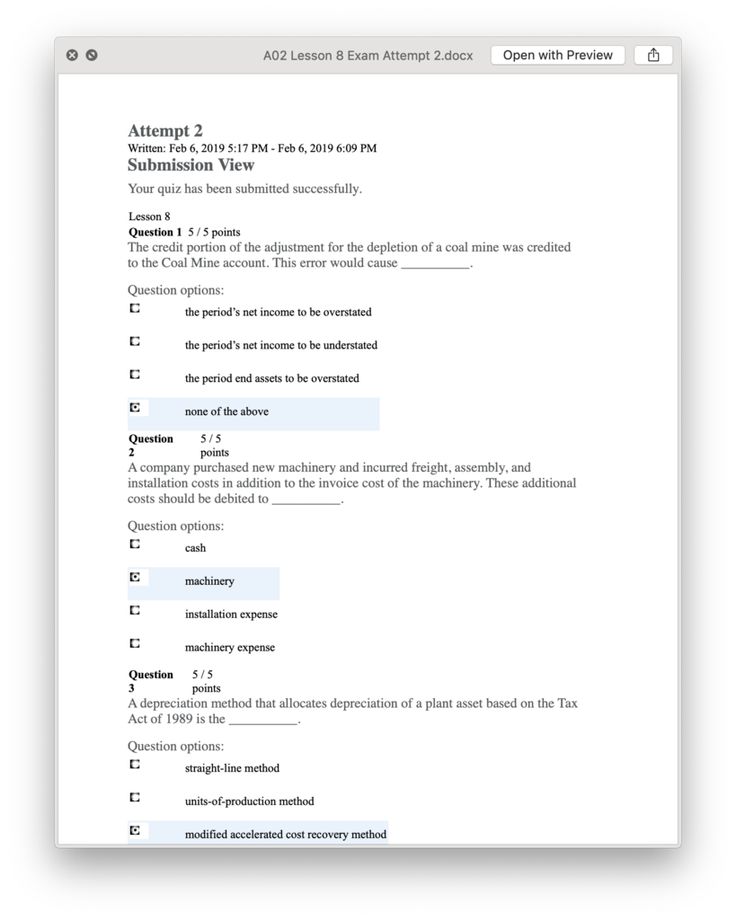 A02 Lesson 8 Exam Attempt 2.docx

Open with Preview

Attempt 2
Written: Feb 6, 2019 5:17 PM - Feb 6, 2019 6:09 PM
Submission View

Your quiz has been submitted successfully.

Lesson 8
Question 1 5 / 5 points
The credit portion of the adjustment for the depletion of a coal mine was credited to the Coal Mine account. This error would cause __________.

Question options:

the period's net income to be overstated

the period's net income to be understated

the period end assets to be overstated

none of the above

Question 2 5 / 5 points
A company purchased new machinery and incurred freight, assembly, and installation costs in addition to the invoice cost of the machinery. These additional costs should be debited to __________.

Question options:

cash

machinery

installation expense

machinery expense

Question 3 5 / 5 points
A depreciation method that allocates depreciation of a plant asset based on the Tax Act of 1989 is the __________.

Question options:

straight-line method

units-of-production method

modified accelerated cost recovery method